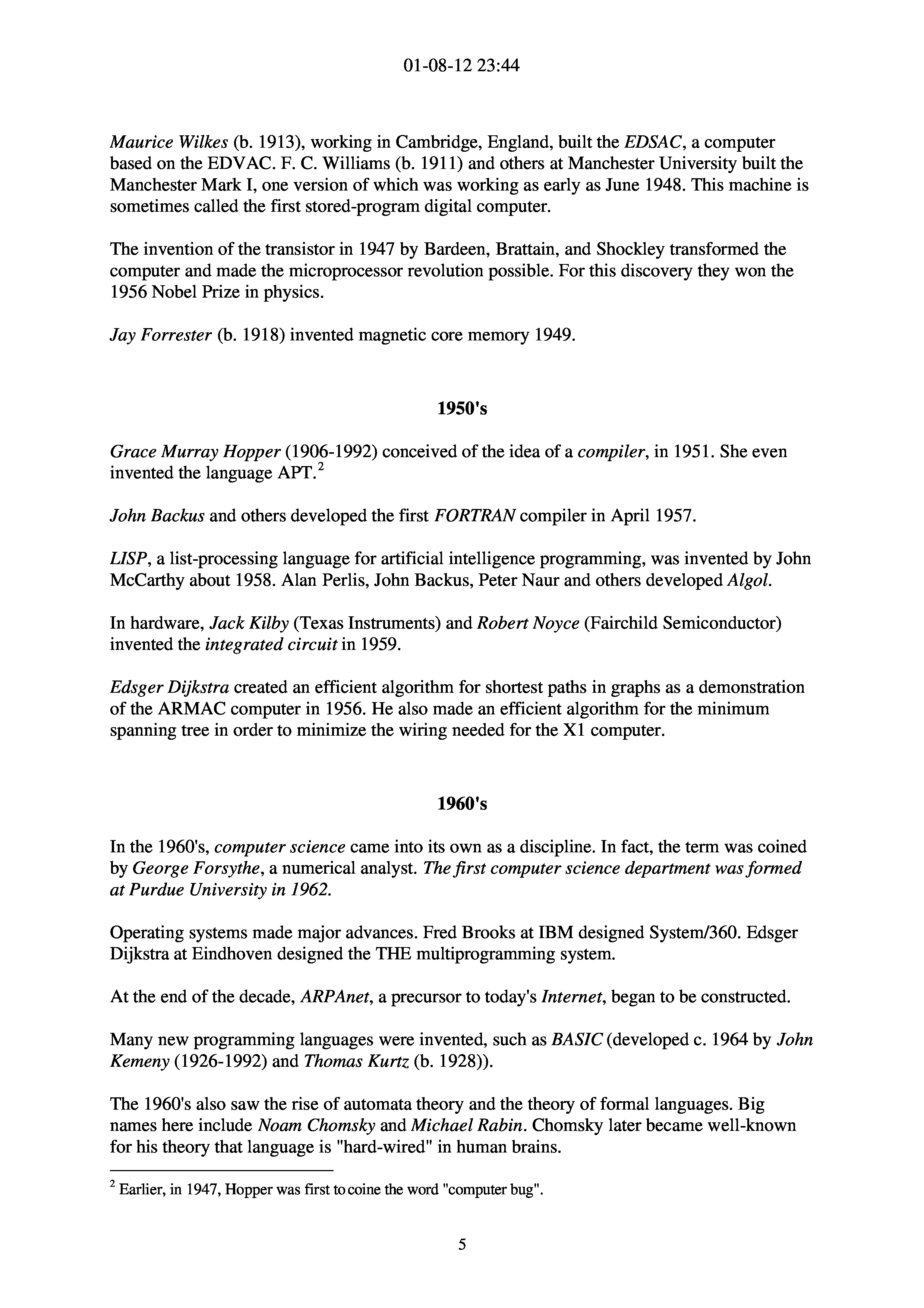 01-08-12 23:44

Maurice Wilkes (b. 1913), working in Cambridge, England, built the EDSAC, a computer based on the EDVAC. F. C. Williams (b. 1911) and others at Manchester University built the Manchester Mark I, one version of which was working as early as June 1948. This machine is sometimes called the first stored-program digital computer.

The invention of the transistor in 1947 by Bardeen, Brattain, and Shockley transformed the computer and made the microprocessor revolution possible. For this discovery they won the 1956 Nobel Prize in physics.

Jay Forrester (b. 1918) invented magnetic core memory 1949.

1950's

Grace Murray Hopper (1906-1992) conceived of the idea of a compiler, in 1951. She even invented the language APT.$^2$

John Backus and others developed the first FORTRAN compiler in April 1957.

LISP, a list-processing language for artificial intelligence programming, was invented by John McCarthy about 1958. Alan Perlis, John Backus, Peter Naur and others developed Algol.

In hardware, Jack Kilby (Texas Instruments) and Robert Noyce (Fairchild Semiconductor) invented the integrated circuit in 1959.

Edsger Dijkstra created an efficient algorithm for shortest paths in graphs as a demonstration of the ARMAC computer in 1956. He also made an efficient algorithm for the minimum spanning tree in order to minimize the wiring needed for the X1 computer.

1960's

In the 1960's, computer science came into its own as a discipline. In fact, the term was coined by George Forsythe, a numerical analyst. The first computer science department was formed at Purdue University in 1962.

Operating systems made major advances. Fred Brooks at IBM designed System/360. Edsger Dijkstra at Eindhoven designed the THE multiprogramming system.

At the end of the decade, ARPAnet, a precursor to today's Internet, began to be constructed.

Many new programming languages were invented, such as BASIC (developed c. 1964 by John Kemeny (1926-1992) and Thomas Kurtz (b. 1928)).

The 1960's also saw the rise of automata theory and the theory of formal languages. Big names here include Noam Chomsky and Michael Rabin. Chomsky later became well-known for his theory that language is "hard-wired" in human brains.

$^2$ Earlier, in 1947, Hopper was first to coine the word "computer bug".

5